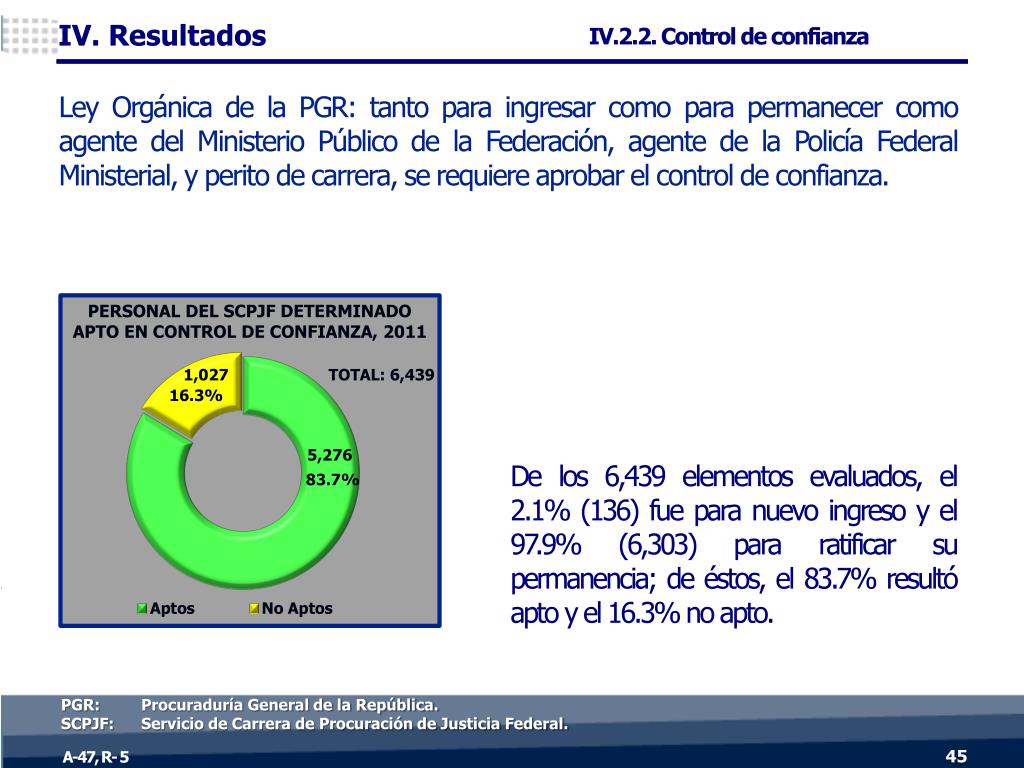 IV. Resultados

IV.2.2. Control de confianza

Ley Orgánica de la PGR: tanto para ingresar como para permanecer como agente del Ministerio Público de la Federación, agente de la Policía Federal Ministerial, y perito de carrera, se requiere aprobar el control de confianza.

PERSONAL DEL SCPJF DETERMINADO APTO EN CONTROL DE CONFIANZA, 2011

1,027
16.3%

TOTAL: 6,439

5,276
83.7%

Aptos
No Aptos

De los 6,439 elementos evaluados, el 2.1% (136) fue para nuevo ingreso y el 97.9% (6,303) para ratificar su permanencia; de éstos, el 83.7% resultó apto y el 16.3% no apto.

PGR: Procuraduría General de la República.
SCPJF: Servicio de Carrera de Procuración de Justicia Federal.

A-47, R- 5

45